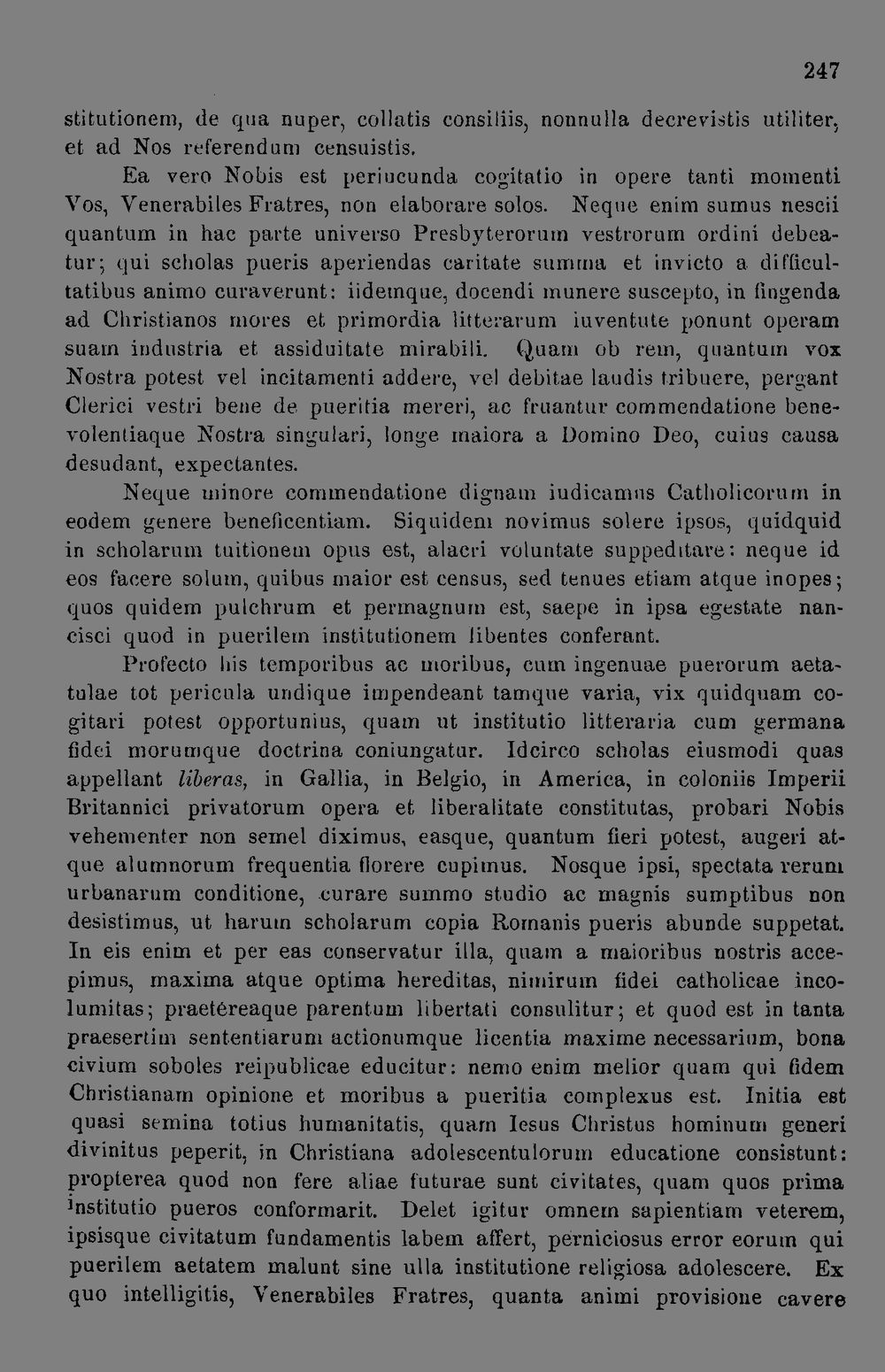 247

stitutionem, de qua nuper, collatis consiliis, nonnulla decrevistis utiliter, et ad Nos referendum censuistis.

Ea vero Nobis est periucunda cogitatio in opere tanti momenti Vos, Venerabiles Fratres, non elaborare solos. Neque enim sumus nescii quantum in hac parte universo Presbyterorum vestrorum ordini debeatur; qui scholas pueris aperiendas caritate summa et invicto a difficultatibus animo curaverunt: iidemque, docendi munere suscepto, in fingenda ad Christianos mores et primordia litterarum iuventute ponunt operam suam industria et assiduitate mirabili. Quam ob rem, quantum vox Nostra potest vel incitamenti addere, vel debitae laudis tribuere, pergant Clerici vestri bene de pueritia mereri, ac fruantur commendatione benevolentiaque Nostra singulari, longe maiora a Domino Deo, cuius causa desudant, expectantes.

Neque minore commendatione dignam iudicamus Catholicorum in eodem genere beneficentiam. Siquidem novimus solere ipsos, quidquid in scholarum tuitionem opus est, alacri voluntate suppeditare: neque id eos facere solum, quibus maior est census, sed tenues etiam atque inopes; quos quidem pulchrum et permagnum est, saepe in ipsa egestate nancisci quod in puerilem institutionem libentes conferant.

Profecto his temporibus ac moribus, cum ingenuae puerorum aetatulae tot pericula undique impendeant tamque varia, vix quidquam cogitari potest opportunius, quam ut institutio litteraria cum germana fidei morumque doctrina coniungatur. Idcirco scholas eiusmodi quas appellant liberas, in Gallia, in Belgio, in America, in coloniis Imperii Britannici privatorum opera et liberalitate constitutas, probari Nobis vehementer non semel diximus, easque, quantum fieri potest, augeri atque alumnorum frequentia florere cupimus. Nosque ipsi, spectata rerum urbanarum conditione, curare summo studio ac magnis sumptibus non desistimus, ut harum scholarum copia Romanis pueris abunde suppetat. In eis enim et per eas conservatur illa, quam a maioribus nostris accepimus, maxima atque optima hereditas, nimirum fidei catholicae incolumitas; praetereaque parentum libertati consulitur; et quod est in tanta praesertim sententiarum actionumque licentia maxime necessarium, bona civium soboles reipublicae educitur: nemo enim melior quam qui fidem Christianam opinione et moribus a pueritia complexus est. Initia est quasi semina totius humanitatis, quam Iesus Christus hominum generi divinitus peperit, in Christiana adolescentulorum educatione consistunt: propterea quod non fere aliae futurae sunt civitates, quam quos prima institutio pueros conformarit. Delet igitur omnem sapientiam veterem, ipsisque civitatum fundamentis labem affert, perniciosus error eorum qui puerilem aetatem malunt sine ulla institutione religiosa adolescere. Ex quo intelligitis, Venerabiles Fratres, quanta animi provisione cavere